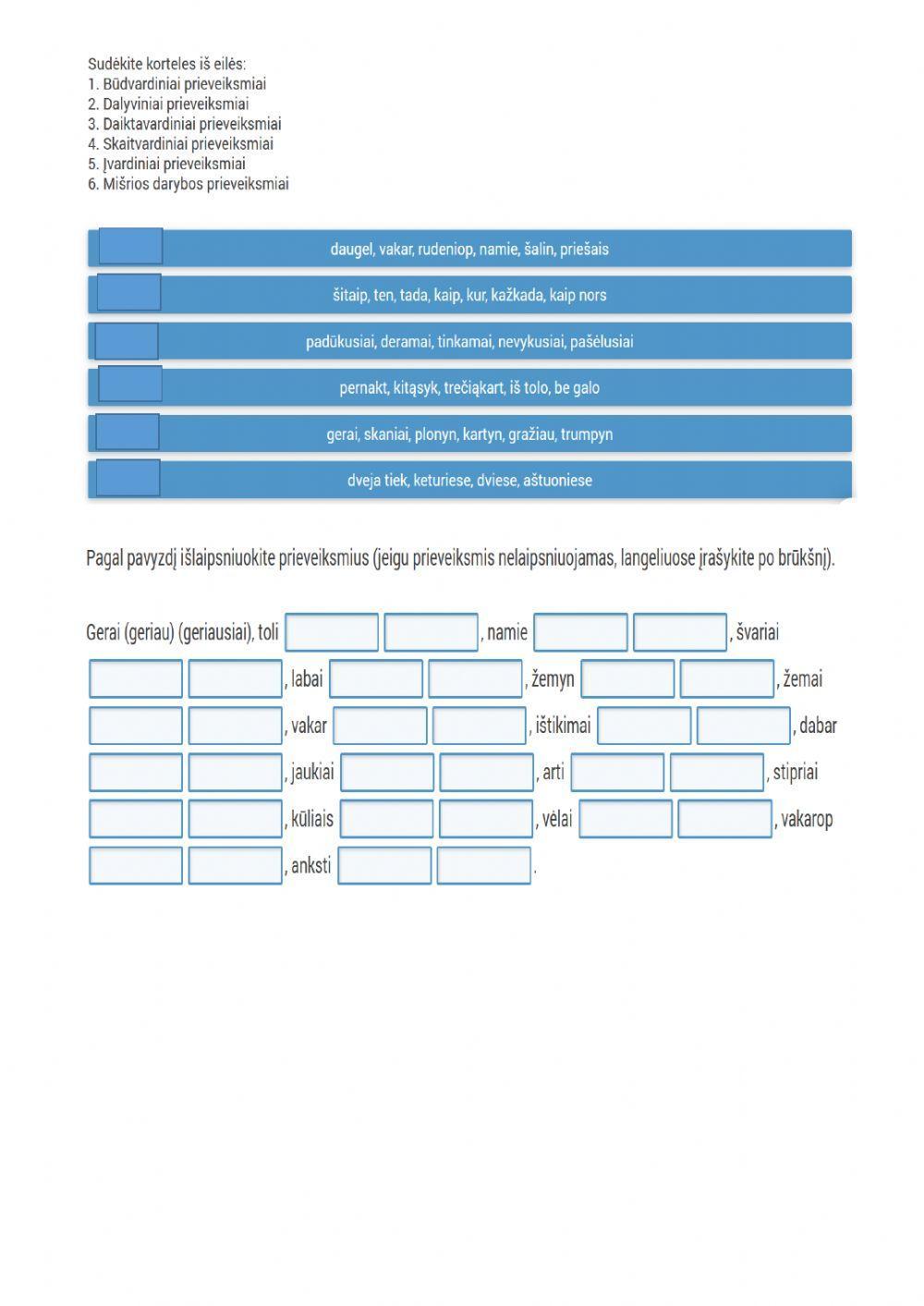 Sudėkite korteles iš eilės:
1. Būdvardiniai prieveiksmiai
2. Dalyviniai prieveiksmiai
3. Daiktavardiniai prieveiksmiai
4. Skaitvardiniai prieveiksmiai
5. Įvardiniai prieveiksmiai
6. Mišrios darybos prieveiksmiai

daugel, vakar, rudeniop, namie, šalin, priešais

šitaip, ten, tada, kaip, kur, kažkada, kaip nors

padūkusiai, deramai, tinkamai, nevykusiai, pašėlusiai

pernakt, kitąsyk, trečiąkart, iš tolo, be galo

gerai, skaniai, plonyn, kartyn, gražiau, trumpyn

dveja tiek, keturiese, dviese, aštuoniese

Pagal pavyzdį išlaipsniuokite prieveiksmius (jeigu prieveiksmis nelaipsniuojamas, langeliuose įrašykite po brūkšnį).

Gerai (geriau) (geriausiai), toli , namie , švariai , labai , žemyn , žemai , vakar , ištikimai , dabar , jaukiai , arti , stipriai , kūliais , vėlai , vakarop , anksti .